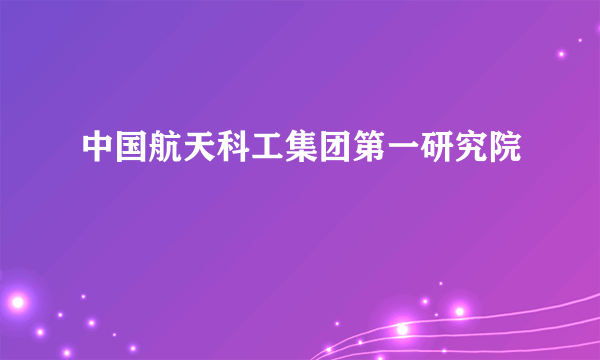 中国航天科工集团第一研究院